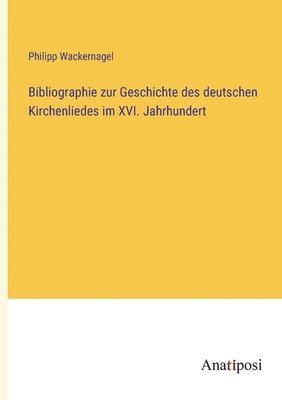 Philipp Wackernagel

Bibliographie zur Geschichte des deutschen Kirchenliedes im XVI. Jahrhundert

Anatiposi